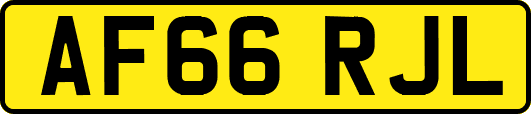 AF66 RJL